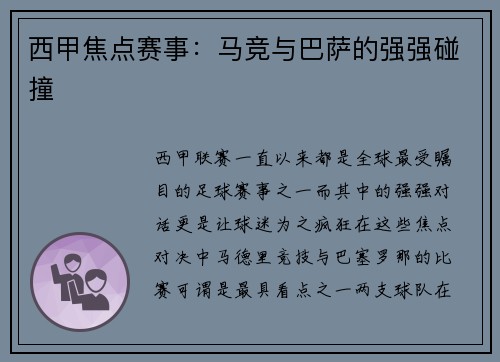 西甲焦点赛事：马竞与巴萨的强强碰撞

西甲联赛一直以来都是全球最受瞩目的足球赛事之一而其中的强强对话更是让球迷为之疯狂在这些焦点对决中马德里竞技与巴塞罗那的比赛可谓是最具看点之一两支球队在